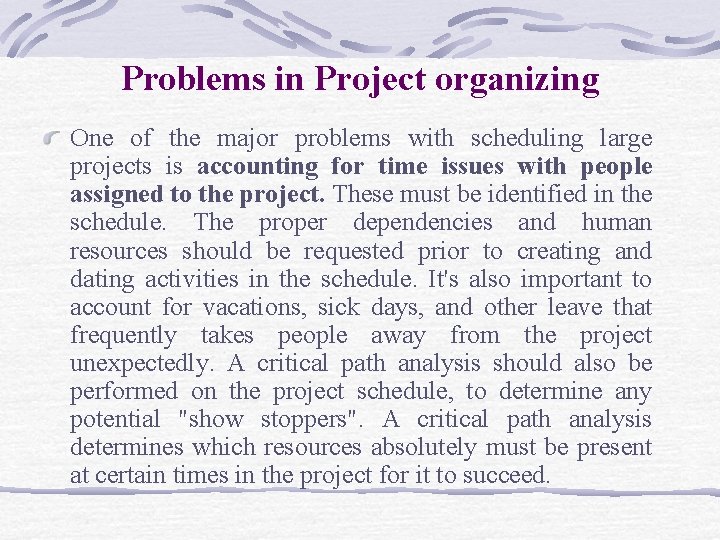 Problems in Project organizing

One of the major problems with scheduling large projects is accounting for time issues with people assigned to the project. These must be identified in the schedule. The proper dependencies and human resources should be requested prior to creating and dating activities in the schedule. It's also important to account for vacations, sick days, and other leave that frequently takes people away from the project unexpectedly. A critical path analysis should also be performed on the project schedule, to determine any potential "show stoppers". A critical path analysis determines which resources absolutely must be present at certain times in the project for it to succeed.